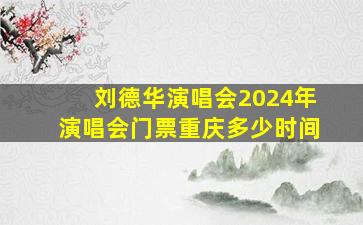 刘德华演唱会2024年
演唱会门票重庆多少时间